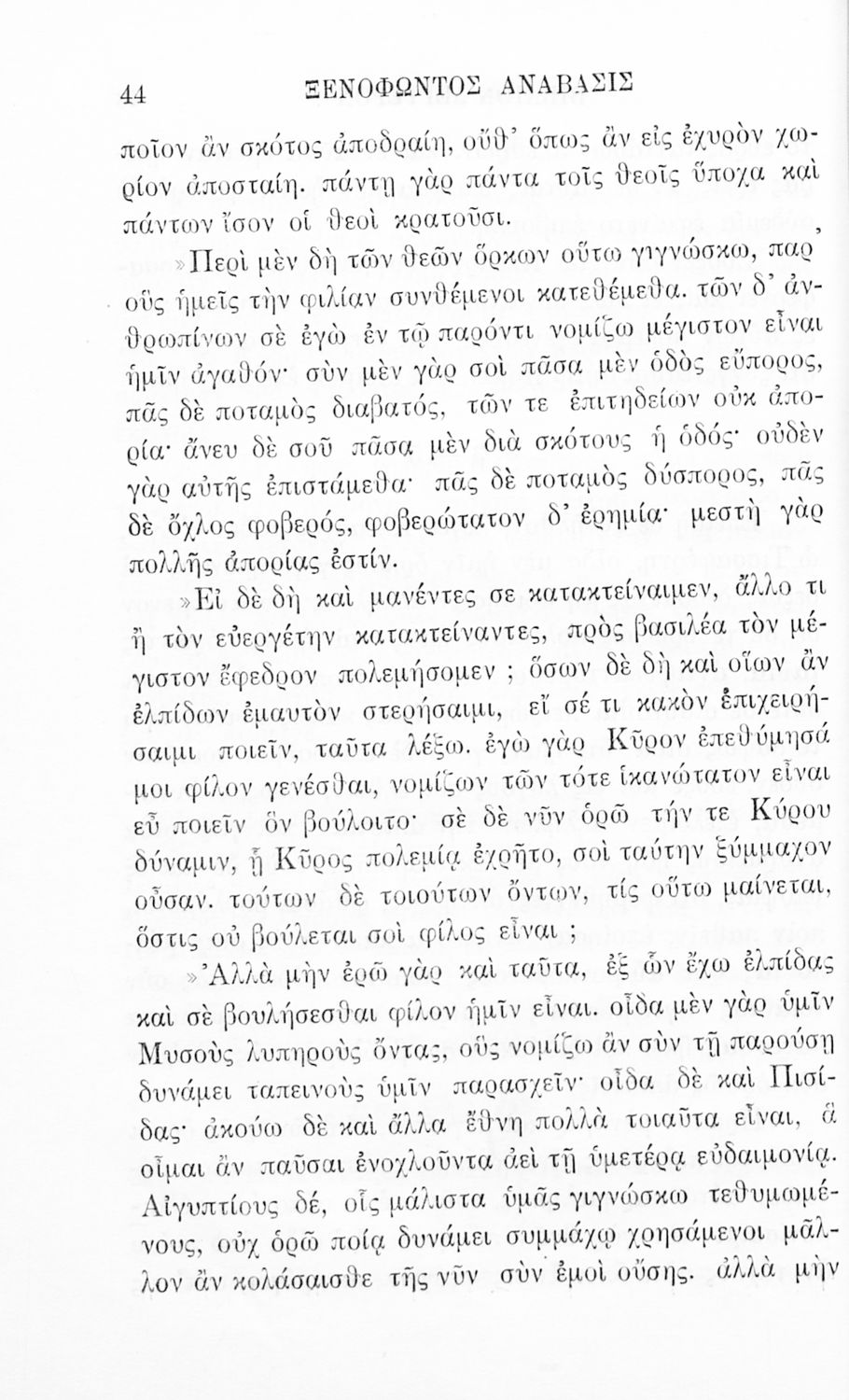 44 ΞΕΝΟΦΩΝΤΟΣ ΑΝΑΒΑΣΙΣ

ποῖον ἂν σκότος ἀποδραίη, οὔθ' ὅπως ἂν εἰς ἐχυρὸν χωρίον ἀποσταίη. πάντῃ γὰρ πάντα τοῖς θεοῖς ὕποχα καὶ πάντων ἴσον οἱ θεοὶ κρατοῦσι.

»Περὶ μὲν δὴ τῶν θεῶν ὅρκων οὕτω γιγνώσκω, παρ' οὓς ἡμεῖς τὴν φιλίαν συνθέμενοι κατεθέμεθα. τῶν δ' ἀνθρωπίνων σὲ ἐγὼ ἐν τῷ παρόντι νομίζω μέγιστον εἶναι ἡμῖν ἀγαθόν· σὺν μὲν γὰρ σοὶ πᾶσα μὲν ὁδὸς εὔπορος, πᾶς δὲ ποταμὸς διαβατός, τῶν τε ἐπιτηδείων οὐκ ἀπορία· ἄνευ δὲ σοῦ πᾶσα μὲν διὰ σκότους ἡ ὁδός· οὐδὲν γὰρ αὐτῆς ἐπιστάμεθα· πᾶς δὲ ποταμὸς δύσπορος, πᾶς δὲ ὄχλος φοβερός, φοβερώτατον δ' ἐρημία· μεστὴ γὰρ πολλῆς ἀπορίας ἐστίν.

»Εἰ δὲ δὴ καὶ μανέντες σε κατακτείναιμεν, ἄλλο τι ἢ τὸν εὐεργέτην κατακτείναντες, πρὸς βασιλέα τὸν μέγιστον ἔφεδρον πολεμήσομεν ; ὅσων δὲ δὴ καὶ οἵων ἂν ἐλπίδων ἐμαυτὸν στερήσαιμι, εἴ σέ τι κακὸν ἐπιχειρήσαιμι ποιεῖν, ταῦτα λέξω. ἐγὼ γὰρ Κῦρον ἐπεθύμησά μοι φίλον γενέσθαι, νομίζων τῶν τότε ἱκανώτατον εἶναι εὖ ποιεῖν ὃν βούλοιτο· σὲ δὲ νῦν ὁρῶ τήν τε Κύρου δύναμιν, ᾗ Κῦρος πολεμίᾳ ἐχρῆτο, σοὶ ταύτην ξύμμαχον οὖσαν. τούτων δὲ τοιούτων ὄντων, τίς οὕτω μαίνεται, ὅστις οὐ βούλεται σοὶ φίλος εἶναι ;

»Ἀλλὰ μὴν ἐρῶ γὰρ καὶ ταῦτα, ἐξ ὧν ἔχω ἐλπίδας καὶ σὲ βουλήσεσθαι φίλον ἡμῖν εἶναι. οἶδα μὲν γὰρ ὑμῖν Μυσοὺς λυπηροὺς ὄντας, οὓς νομίζω ἂν σὺν τῇ παρούσῃ δυνάμει ταπεινοὺς ὑμῖν παρασχεῖν· οἶδα δὲ καὶ Πισίδας· ἀκούω δὲ καὶ ἄλλα ἔθνη πολλὰ τοιαῦτα εἶναι, ἃ οἶμαι ἂν παῦσαι ἐνοχλοῦντα ἀεὶ τῇ ὑμετέρᾳ εὐδαιμονίᾳ. Αἰγυπτίους δέ, οἷς μάλιστα ὑμᾶς γιγνώσκω τεθυμωμένους, οὐχ ὁρῶ ποίᾳ δυνάμει συμμάχῳ χρησάμενοι μᾶλλον ἂν κολάσαισθε τῆς νῦν σὺν ἐμοὶ οὔσης. ἀλλὰ μὴν